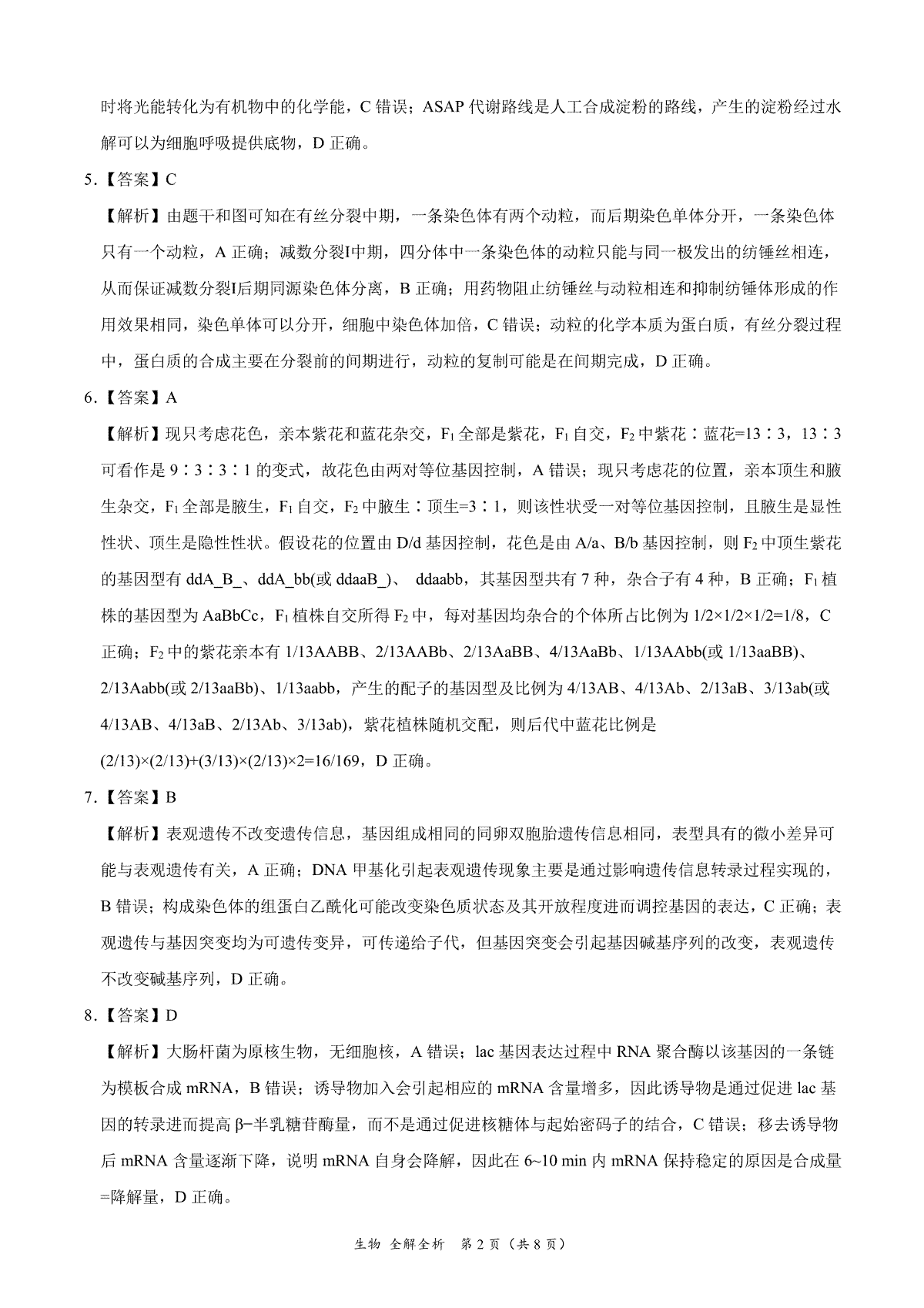 时将光能转化为有机物中的化学能，C 错误；ASAP 代谢路线是人工合成淀粉的路线，产生的淀粉经过水解可以为细胞呼吸提供底物，D 正确。

5.【答案】C

【解析】由题干和图可知在有丝分裂中期，一条染色体有两个动粒，而后期染色单体分开，一条染色体只有一个动粒，A 正确；减数分裂I中期，四分体中一条染色体的动粒只能与同一极发出的纺锤丝相连，从而保证减数分裂I后期同源染色体分离，B 正确；用药物阻止纺锤丝与动粒相连和抑制纺锤体形成的作用效果相同，染色单体可以分开，细胞中染色体加倍，C 错误；动粒的化学本质为蛋白质，有丝分裂过程中，蛋白质的合成主要在分裂前的间期进行，动粒的复制可能是在间期完成，D 正确。

6.【答案】A

【解析】现只考虑花色，亲本紫花和蓝花杂交，$F_1$ 全部是紫花，$F_1$ 自交，$F_2$ 中紫花∶蓝花=13∶3，13∶3 可看作是 9∶3∶3∶1 的变式，故花色由两对等位基因控制，A 错误；现只考虑花的位置，亲本顶生和腋生杂交，$F_1$ 全部是腋生，$F_1$ 自交，$F_2$ 中腋生∶顶生=3∶1，则该性状受一对等位基因控制，且腋生是显性性状、顶生是隐性性状。假设花的位置由 D/d 基因控制，花色是由 A/a、B/b 基因控制，则 $F_2$ 中顶生紫花的基因型有 ddA_B_、ddA_bb(或 ddaaB_)、 ddaabb，其基因型共有 7 种，杂合子有 4 种，B 正确；$F_1$ 植株的基因型为 AaBbCc，$F_1$ 植株自交所得 $F_2$ 中，每对基因均杂合的个体所占比例为 1/2×1/2×1/2=1/8，C 正确；$F_2$ 中的紫花亲本有 1/13AABB、2/13AABb、2/13AaBB、4/13AaBb、1/13AAbb(或 1/13aaBB)、2/13Aabb(或 2/13aaBb)、1/13aabb，产生的配子的基因型及比例为 4/13AB、4/13Ab、2/13aB、3/13ab(或 4/13AB、4/13aB、2/13Ab、3/13ab)，紫花植株随机交配，则后代中蓝花比例是 (2/13)×(2/13)+(3/13)×(2/13)×2=16/169，D 正确。

7.【答案】B

【解析】表观遗传不改变遗传信息，基因组成相同的同卵双胞胎遗传信息相同，表型具有的微小差异可能与表观遗传有关，A 正确；DNA 甲基化引起表观遗传现象主要是通过影响遗传信息转录过程实现的，B 错误；构成染色体的组蛋白乙酰化可能改变染色质状态及其开放程度进而调控基因的表达，C 正确；表观遗传与基因突变均为可遗传变异，可传递给子代，但基因突变会引起基因碱基序列的改变，表观遗传不改变碱基序列，D 正确。

8.【答案】D

【解析】大肠杆菌为原核生物，无细胞核，A 错误；lac 基因表达过程中 RNA 聚合酶以该基因的一条链为模板合成 mRNA，B 错误；诱导物加入会引起相应的 mRNA 含量增多，因此诱导物是通过促进 lac 基因的转录进而提高 β−半乳糖苷酶量，而不是通过促进核糖体与起始密码子的结合，C 错误；移去诱导物后 mRNA 含量逐渐下降，说明 mRNA 自身会降解，因此在 6~10 min 内 mRNA 保持稳定的原因是合成量=降解量，D 正确。

生物 全解全析 第 2 页（共 8 页）